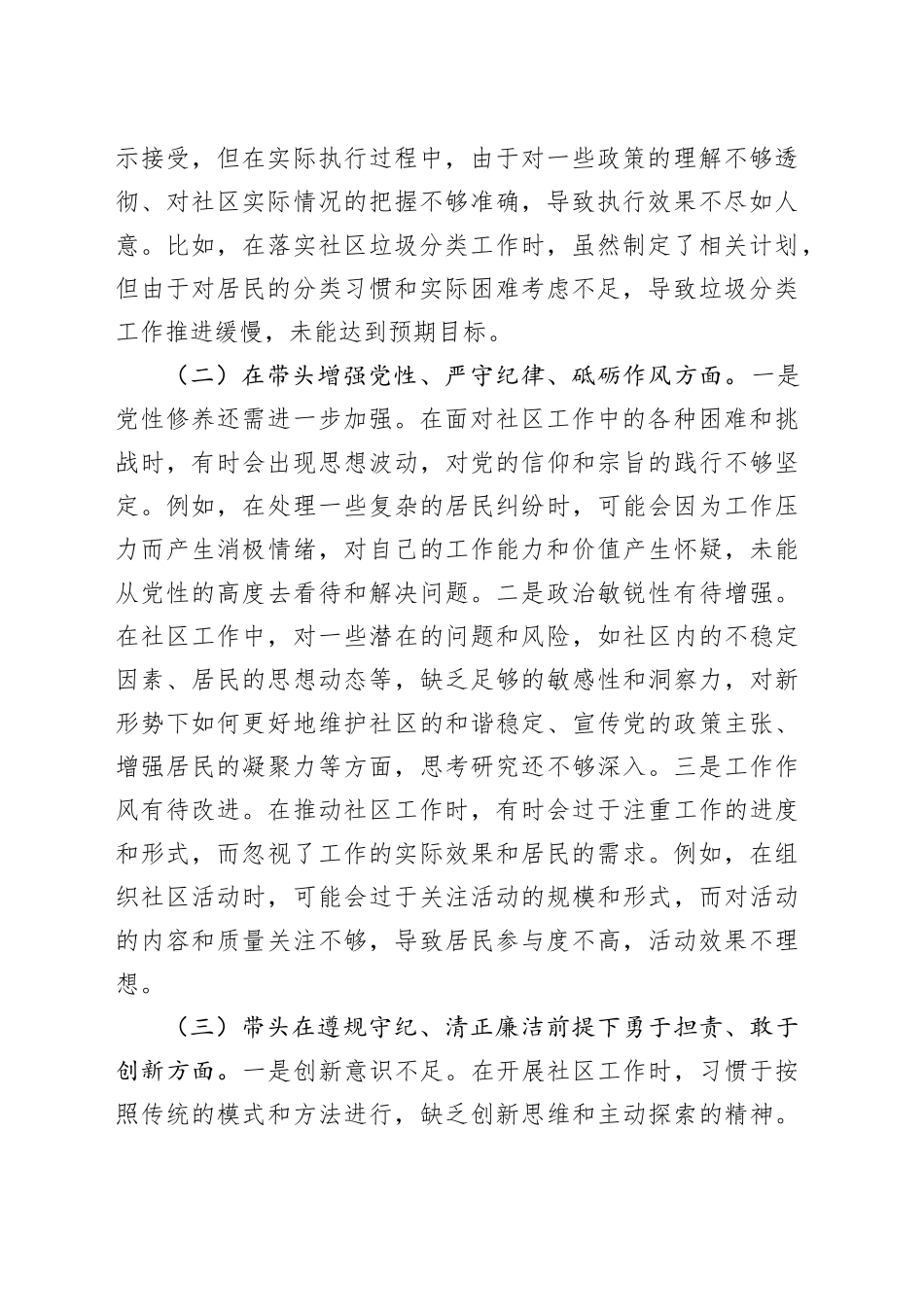 示接受，但在实际执行过程中，由于对一些政策的理解不够透彻、对社区实际情况的把握不够准确，导致执行效果不尽如人意。比如，在落实社区垃圾分类工作时，虽然制定了相关计划，但由于对居民的分类习惯和实际困难考虑不足，导致垃圾分类工作推进缓慢，未能达到预期目标。

（二）在带头增强党性、严守纪律、砥砺作风方面。一是党性修养还需进一步加强。在面对社区工作中的各种困难和挑战时，有时会出现思想波动，对党的信仰和宗旨的践行不够坚定。例如，在处理一些复杂的居民纠纷时，可能会因为工作压力而产生消极情绪，对自己的工作能力和价值产生怀疑，未能从党性的高度去看待和解决问题。二是政治敏锐性有待增强。在社区工作中，对一些潜在的问题和风险，如社区内的不稳定因素、居民的思想动态等，缺乏足够的敏感性和洞察力，对新形势下如何更好地维护社区的和谐稳定、宣传党的政策主张、增强居民的凝聚力等方面，思考研究还不够深入。三是工作作风有待改进。在推动社区工作时，有时会过于注重工作的进度和形式，而忽视了工作的实际效果和居民的需求。例如，在组织社区活动时，可能会过于关注活动的规模和形式，而对活动的内容和质量关注不够，导致居民参与度不高，活动效果不理想。

（三）带头在遵规守纪、清正廉洁前提下勇于担责、敢于创新方面。一是创新意识不足。在开展社区工作时，习惯于按照传统的模式和方法进行，缺乏创新思维和主动探索的精神。